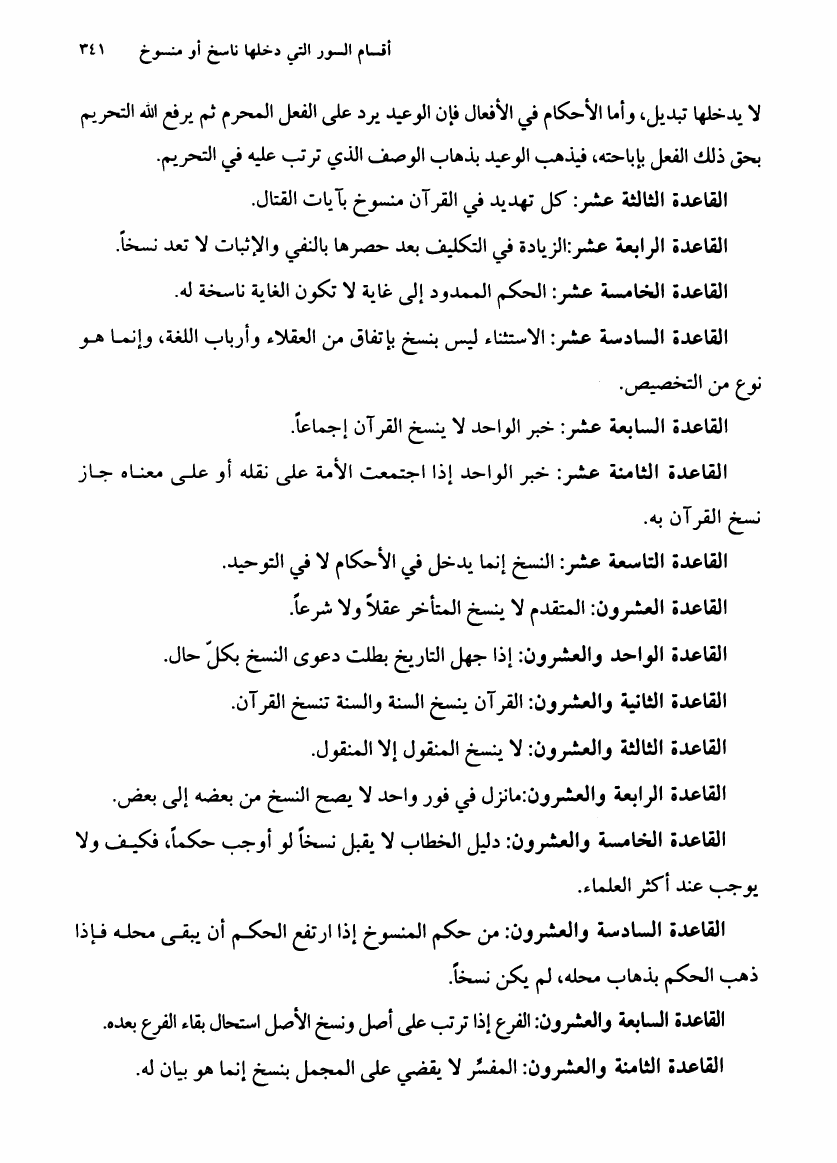 أقسام السور التي دخلها ناسخ أو منسوخ ٣٤١

لا يدخلها تبديل، وأما الأحكام في الأفعال فإن الوعيد يرد على الفعل المحرم ثم يرفع الله التحريم بحق ذلك الفعل بإباحته، فيذهب الوعيد بذهاب الوصف الذي ترتب عليه في التحريم.

القاعدة الثالثة عشر: كل تهديد في القرآن منسوخ بآيات القتال.

القاعدة الرابعة عشر:الزيادة في التكليف بعد حصرها بالنفي والإثبات لا تعد نسخاً.

القاعدة الخامسة عشر: الحكم الممدود إلى غاية لا تكون الغاية ناسخة له.

القاعدة السادسة عشر: الاستثناء ليس بنسخ بإتفاق من العقلاء وأرباب اللغة، وإنما هو نوع من التخصيص.

القاعدة السابعة عشر: خبر الواحد لا ينسخ القرآن إجماعاً.

القاعدة الثامنة عشر: خبر الواحد إذا اجتمعت الأمة على نقله أو على معناه جاز نسخ القرآن به.

القاعدة التاسعة عشر: النسخ إنما يدخل في الأحكام لا في التوحيد.

القاعدة العشرون: المتقدم لا ينسخ المتأخر عقلاً ولا شرعاً.

القاعدة الواحد والعشرون: إذا جهل التاريخ بطلت دعوى النسخ بكلّ حال.

القاعدة الثانية والعشرون: القرآن ينسخ السنة والسنة تنسخ القرآن.

القاعدة الثالثة والعشرون: لا ينسخ المنقول إلا المنقول.

القاعدة الرابعة والعشرون:مانزل في فور واحد لا يصح النسخ من بعضه إلى بعض.

القاعدة الخامسة والعشرون: دليل الخطاب لا يقبل نسخاً لو أوجب حكماً، فكيف ولا يوجب عند أكثر العلماء.

القاعدة السادسة والعشرون: من حكم المنسوخ إذا ارتفع الحكم أن يبقى محله فإذا ذهب الحكم بذهاب محله، لم يكن نسخاً.

القاعدة السابعة والعشرون: الفرع إذا ترتب على أصل ونسخ الأصل استحال بقاء الفرع بعده.

القاعدة الثامنة والعشرون: المفسِّر لا يقضي على المجمل بنسخ إنما هو بيان له.